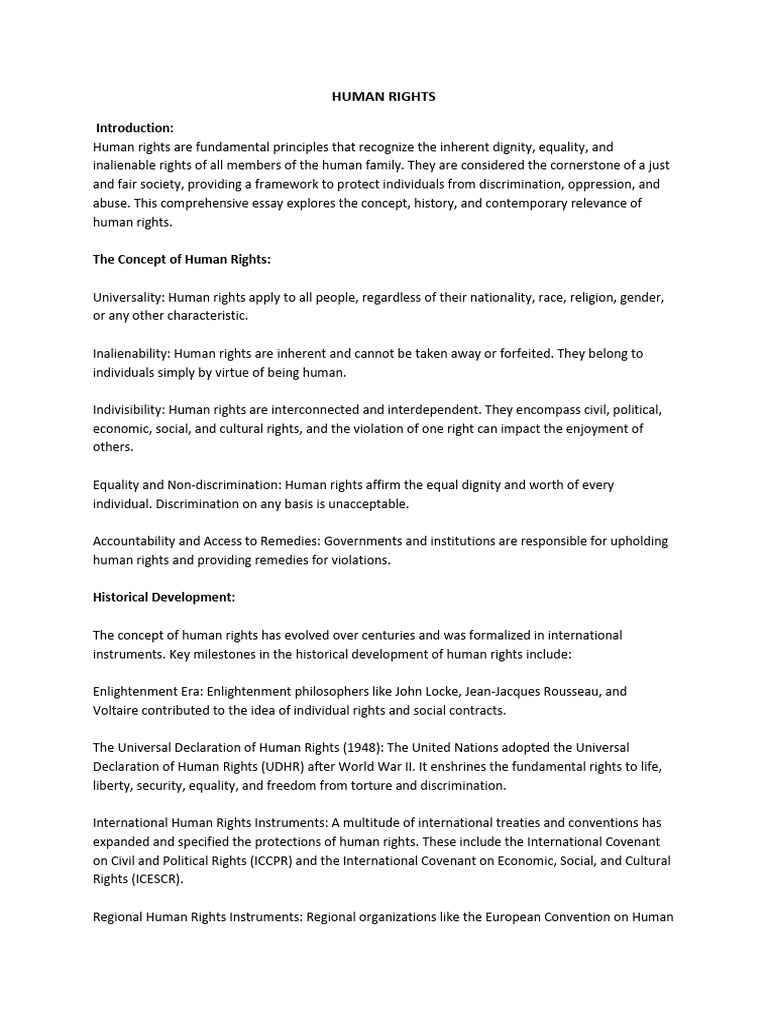 HUMAN RIGHTS

Introduction:
Human rights are fundamental principles that recognize the inherent dignity, equality, and inalienable rights of all members of the human family. They are considered the cornerstone of a just and fair society, providing a framework to protect individuals from discrimination, oppression, and abuse. This comprehensive essay explores the concept, history, and contemporary relevance of human rights.

The Concept of Human Rights:

Universality: Human rights apply to all people, regardless of their nationality, race, religion, gender, or any other characteristic.

Inalienability: Human rights are inherent and cannot be taken away or forfeited. They belong to individuals simply by virtue of being human.

Indivisibility: Human rights are interconnected and interdependent. They encompass civil, political, economic, social, and cultural rights, and the violation of one right can impact the enjoyment of others.

Equality and Non-discrimination: Human rights affirm the equal dignity and worth of every individual. Discrimination on any basis is unacceptable.

Accountability and Access to Remedies: Governments and institutions are responsible for upholding human rights and providing remedies for violations.

Historical Development:

The concept of human rights has evolved over centuries and was formalized in international instruments. Key milestones in the historical development of human rights include:

Enlightenment Era: Enlightenment philosophers like John Locke, Jean-Jacques Rousseau, and Voltaire contributed to the idea of individual rights and social contracts.

The Universal Declaration of Human Rights (1948): The United Nations adopted the Universal Declaration of Human Rights (UDHR) after World War II. It enshrines the fundamental rights to life, liberty, security, equality, and freedom from torture and discrimination.

International Human Rights Instruments: A multitude of international treaties and conventions has expanded and specified the protections of human rights. These include the International Covenant on Civil and Political Rights (ICCPR) and the International Covenant on Economic, Social, and Cultural Rights (ICESCR).

Regional Human Rights Instruments: Regional organizations like the European Convention on Human